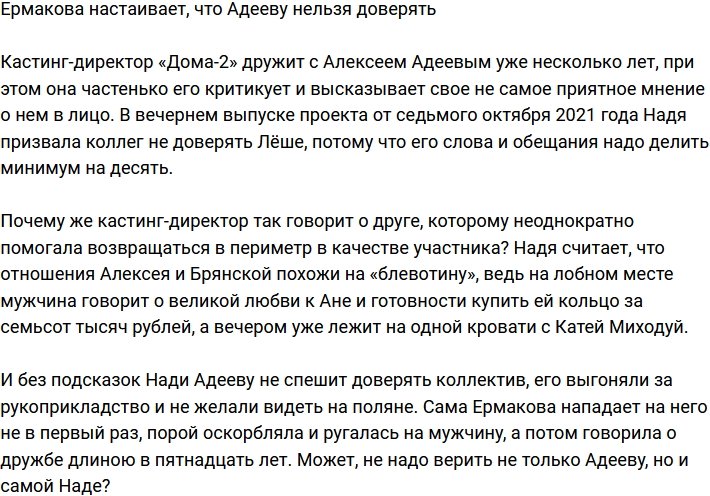 Ермакова настаивает, что Адееву нельзя доверять

Кастинг-директор «Дома-2» дружит с Алексеем Адеевым уже несколько лет, при этом она частенько его критикует и высказывает свое не самое приятное мнение о нем в лицо. В вечернем выпуске проекта от седьмого октября 2021 года Надя призвала коллег не доверять Лёше, потому что его слова и обещания надо делить минимум на десять.

Почему же кастинг-директор так говорит о друге, которому неоднократно помогала возвращаться в периметр в качестве участника? Надя считает, что отношения Алексея и Брянской похожи на «блевотину», ведь на лобном месте мужчина говорит о великой любви к Ане и готовности купить ей кольцо за семьсот тысяч рублей, а вечером уже лежит на одной кровати с Катей Миходуй.

И без подсказок Нади Адееву не спешит доверять коллектив, его выгоняли за рукоприкладство и не желали видеть на поляне. Сама Ермакова нападает на него не в первый раз, порой оскорбляла и ругалась на мужчину, а потом говорила о дружбе длиною в пятнадцать лет. Может, не надо верить не только Адееву, но и самой Наде?